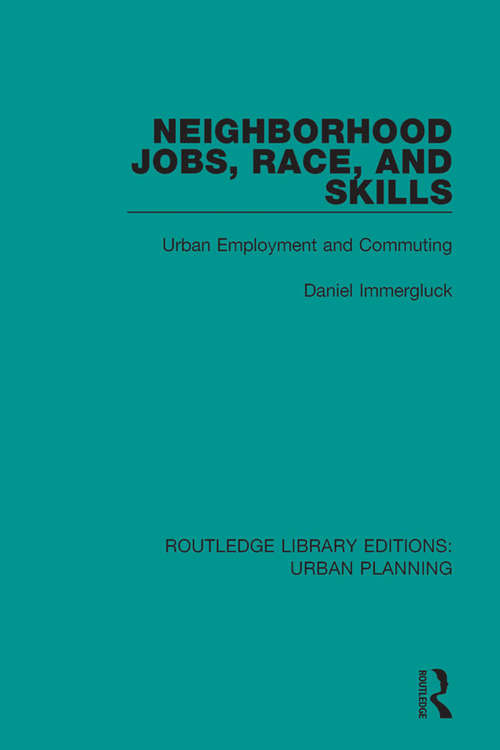 NEIGHBORHOOD JOBS, RACE, AND SKILLS

Urban Employment and Commuting

Daniel Immergluck

ROUTLEDGE LIBRARY EDITIONS: URBAN PLANNING

ROUTLEDGE